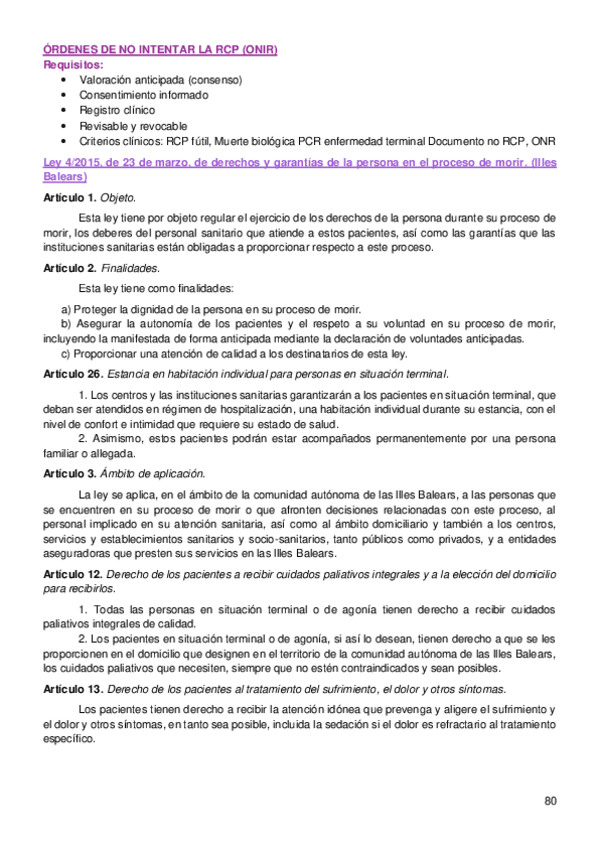 ÓRDENES DE NO INTENTAR LA RCP (ONIR)
Requisitos:
• Valoración anticipada (consenso)
• Consentimiento informado
• Registro clínico
• Revisable y revocable
• Criterios clínicos: RCP fútil, Muerte biológica PCR enfermedad terminal Documento no RCP, ONR

Ley 4/2015, de 23 de marzo, de derechos y garantías de la persona en el proceso de morir. (Illes Balears)

Artículo 1. Objeto.

Esta ley tiene por objeto regular el ejercicio de los derechos de la persona durante su proceso de morir, los deberes del personal sanitario que atiende a estos pacientes, así como las garantías que las instituciones sanitarias están obligadas a proporcionar respecto a este proceso.

Artículo 2. Finalidades.

Esta ley tiene como finalidades:

a) Proteger la dignidad de la persona en su proceso de morir.
b) Asegurar la autonomía de los pacientes y el respeto a su voluntad en su proceso de morir, incluyendo la manifestada de forma anticipada mediante la declaración de voluntades anticipadas.
c) Proporcionar una atención de calidad a los destinatarios de esta ley.

Artículo 26. Estancia en habitación individual para personas en situación terminal.

1. Los centros y las instituciones sanitarias garantizarán a los pacientes en situación terminal, que deban ser atendidos en régimen de hospitalización, una habitación individual durante su estancia, con el nivel de confort e intimidad que requiere su estado de salud.
2. Asimismo, estos pacientes podrán estar acompañados permanentemente por una persona familiar o allegada.

Artículo 3. Ámbito de aplicación.

La ley se aplica, en el ámbito de la comunidad autónoma de las Illes Balears, a las personas que se encuentren en su proceso de morir o que afronten decisiones relacionadas con este proceso, al personal implicado en su atención sanitaria, así como al ámbito domiciliario y también a los centros, servicios y establecimientos sanitarios y socio-sanitarios, tanto públicos como privados, y a entidades aseguradoras que presten sus servicios en las Illes Balears.

Artículo 12. Derecho de los pacientes a recibir cuidados paliativos integrales y a la elección del domicilio para recibirlos.

1. Todas las personas en situación terminal o de agonía tienen derecho a recibir cuidados paliativos integrales de calidad.
2. Los pacientes en situación terminal o de agonía, si así lo desean, tienen derecho a que se les proporcionen en el domicilio que designen en el territorio de la comunidad autónoma de las Illes Balears, los cuidados paliativos que necesiten, siempre que no estén contraindicados y sean posibles.

Artículo 13. Derecho de los pacientes al tratamiento del sufrimiento, el dolor y otros síntomas.

Los pacientes tienen derecho a recibir la atención idónea que prevenga y aligere el sufrimiento y el dolor y otros síntomas, en tanto sea posible, incluida la sedación si el dolor es refractario al tratamiento específico.

80